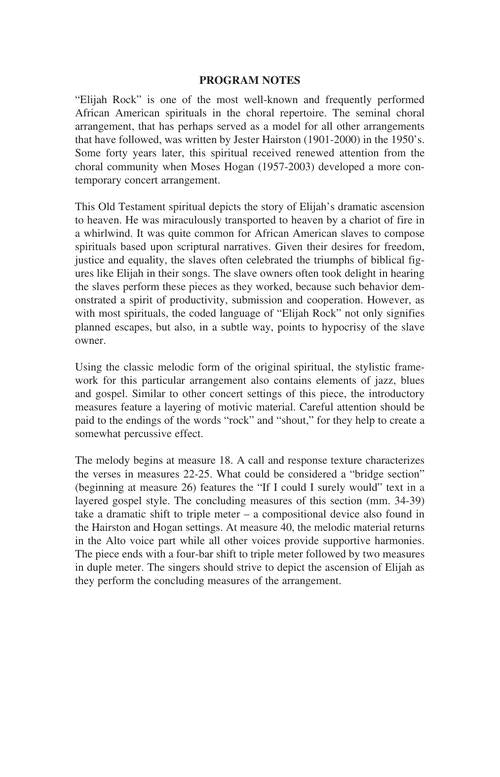 PROGRAM NOTES

"Elijah Rock" is one of the most well-known and frequently performed African American spirituals in the choral repertoire. The seminal choral arrangement, that has perhaps served as a model for all other arrangements that have followed, was written by Jester Hairston (1901-2000) in the 1950's. Some forty years later, this spiritual received renewed attention from the choral community when Moses Hogan (1957-2003) developed a more contemporary concert arrangement.

This Old Testament spiritual depicts the story of Elijah's dramatic ascension to heaven. He was miraculously transported to heaven by a chariot of fire in a whirlwind. It was quite common for African American slaves to compose spirituals based upon scriptural narratives. Given their desires for freedom, justice and equality, the slaves often celebrated the triumphs of biblical figures like Elijah in their songs. The slave owners often took delight in hearing the slaves perform these pieces as they worked, because such behavior demonstrated a spirit of productivity, submission and cooperation. However, as with most spirituals, the coded language of "Elijah Rock" not only signifies planned escapes, but also, in a subtle way, points to hypocrisy of the slave owner.

Using the classic melodic form of the original spiritual, the stylistic framework for this particular arrangement also contains elements of jazz, blues and gospel. Similar to other concert settings of this piece, the introductory measures feature a layering of motivic material. Careful attention should be paid to the endings of the words "rock" and "shout," for they help to create a somewhat percussive effect.

The melody begins at measure 18. A call and response texture characterizes the verses in measures 22-25. What could be considered a "bridge section" (beginning at measure 26) features the "If I could I surely would" text in a layered gospel style. The concluding measures of this section (mm. 34-39) take a dramatic shift to triple meter – a compositional device also found in the Hairston and Hogan settings. At measure 40, the melodic material returns in the Alto voice part while all other voices provide supportive harmonies. The piece ends with a four-bar shift to triple meter followed by two measures in duple meter. The singers should strive to depict the ascension of Elijah as they perform the concluding measures of the arrangement.